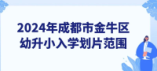 2024年成都市金牛区
幼升小入学划片范围